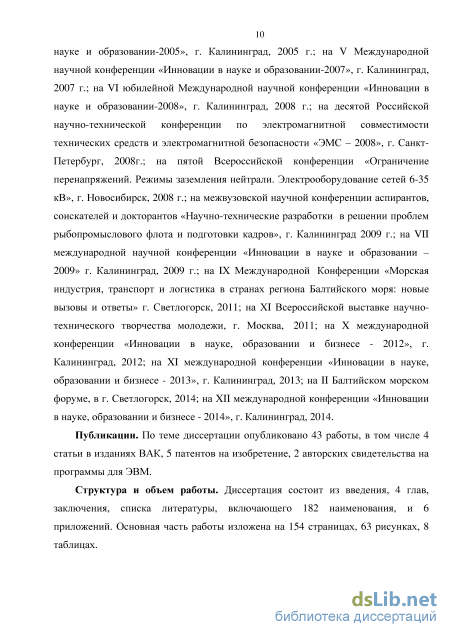 10

науке и образовании-2005», г. Калининград, 2005 г.; на V Международной научной конференции «Инновации в науке и образовании-2007», г. Калининград, 2007 г.; на VI юбилейной Международной научной конференции «Инновации в науке и образовании-2008», г. Калининград, 2008 г.; на десятой Российской научно-технической конференции по электромагнитной совместимости технических средств и электромагнитной безопасности «ЭМС – 2008», г. Санкт-Петербург, 2008г.; на пятой Всероссийской конференции «Ограничение перенапряжений. Режимы заземления нейтрали. Электрооборудование сетей 6-35 кВ», г. Новосибирск, 2008 г.; на межвузовской научной конференции аспирантов, соискателей и докторантов «Научно-технические разработки в решении проблем рыбопромыслового флота и подготовки кадров», г. Калининград 2009 г.; на VII международной научной конференции «Инновации в науке и образовании – 2009» г. Калининград, 2009 г.; на IX Международной Конференции «Морская индустрия, транспорт и логистика в странах региона Балтийского моря: новые вызовы и ответы» г. Светлогорск, 2011; на XI Всероссийской выставке научно-технического творчества молодежи, г. Москва, 2011; на X международной конференции «Инновации в науке, образовании и бизнесе - 2012», г. Калининград, 2012; на XI международной конференции «Инновации в науке, образовании и бизнесе - 2013», г. Калининград, 2013; на II Балтийском морском форуме, в г. Светлогорск, 2014; на XII международной конференции «Инновации в науке, образовании и бизнесе - 2014», г. Калининград, 2014.

Публикации. По теме диссертации опубликовано 43 работы, в том числе 4 статьи в изданиях ВАК, 5 патентов на изобретение, 2 авторских свидетельства на программы для ЭВМ.

Структура и объем работы. Диссертация состоит из введения, 4 глав, заключения, списка литературы, включающего 182 наименования, и 6 приложений. Основная часть работы изложена на 154 страницах, 63 рисунках, 8 таблицах.

dsLib.net
библиотека диссертаций